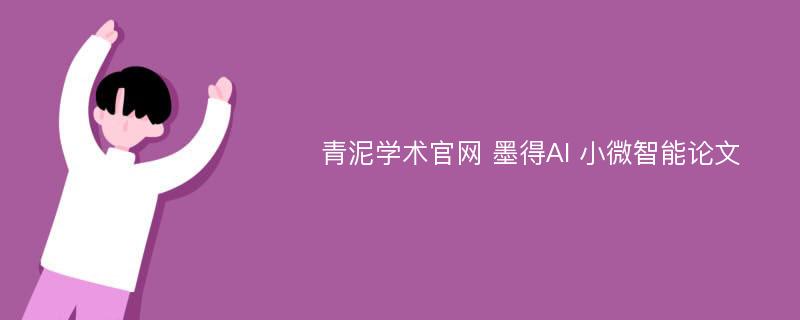 青泥学术官网 墨得AI 小微智能论文